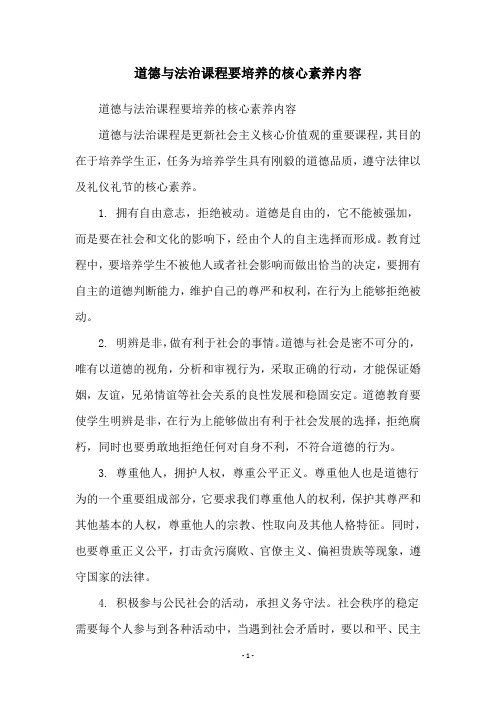 道德与法治课程要培养的核心素养内容

道德与法治课程要培养的核心素养内容

道德与法治课程是更新社会主义核心价值观的重要课程，其目的在于培养学生正，任务为培养学生具有刚毅的道德品质，遵守法律以及礼仪礼节的核心素养。

1. 拥有自由意志，拒绝被动。道德是自由的，它不能被强加，而是要在社会和文化的影响下，经由个人的自主选择而形成。教育过程中，要培养学生不被他人或者社会影响而做出恰当的决定，要拥有自主的道德判断能力，维护自己的尊严和权利，在行为上能够拒绝被动。

2. 明辨是非，做有利于社会的事情。道德与社会是密不可分的，唯有以道德的视角，分析和审视行为，采取正确的行动，才能保证婚姻，友谊，兄弟情谊等社会关系的良性发展和稳固安定。道德教育要使学生明辨是非，在行为上能够做出有利于社会发展的选择，拒绝腐朽，同时也要勇敢地拒绝任何对自身不利，不符合道德的行为。

3. 尊重他人，拥护人权，尊重公平正义。尊重他人也是道德行为的一个重要组成部分，它要求我们尊重他人的权利，保护其尊严和其他基本的人权，尊重他人的宗教、性取向及其他人格特征。同时，也要尊重正义公平，打击贪污腐败、官僚主义、偏袒贵族等现象，遵守国家的法律。

4. 积极参与公民社会的活动，承担义务守法。社会秩序的稳定需要每个人参与到各种活动中，当遇到社会矛盾时，要以和平、民主

- 1 -